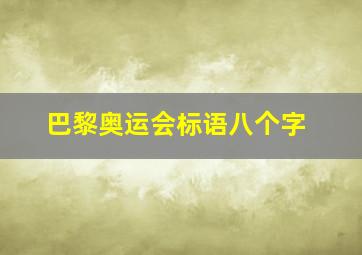 巴黎奥运会标语八个字